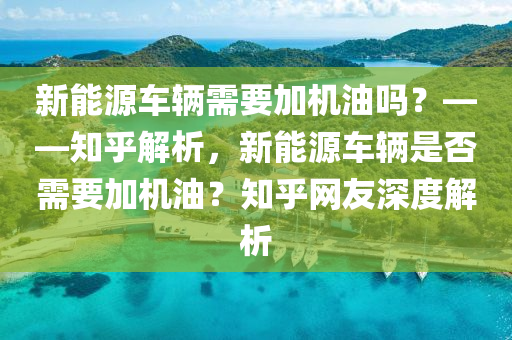 新能源车辆需要加机油吗？——知乎解析，新能源车辆是否需要加机油？知乎网友深度解析